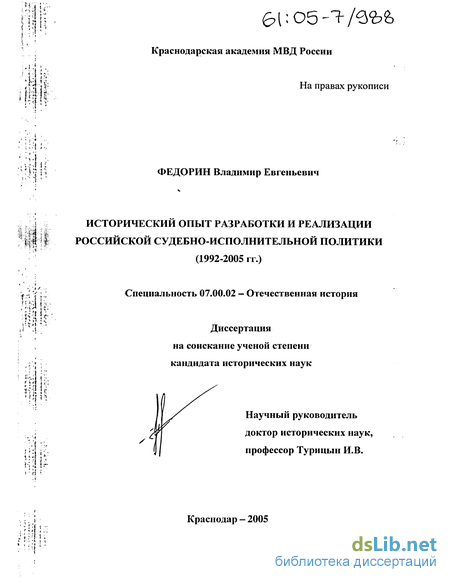 61:05-7/988

Краснодарская академия МВД России

На правах рукописи

ФЕДОРИН Владимир Евгеньевич

ИСТОРИЧЕСКИЙ ОПЫТ РАЗРАБОТКИ И РЕАЛИЗАЦИИ РОССИЙСКОЙ СУДЕБНО-ИСПОЛНИТЕЛЬНОЙ ПОЛИТИКИ (1992-2005 гг.)

Специальность 07.00.02 – Отечественная история

Диссертация
на соискание ученой степени
кандидата исторических наук

Научный руководитель
доктор исторических наук,
профессор Турицын И.В.

Краснодар – 2005

dsLib.net
библиотека диссертаций